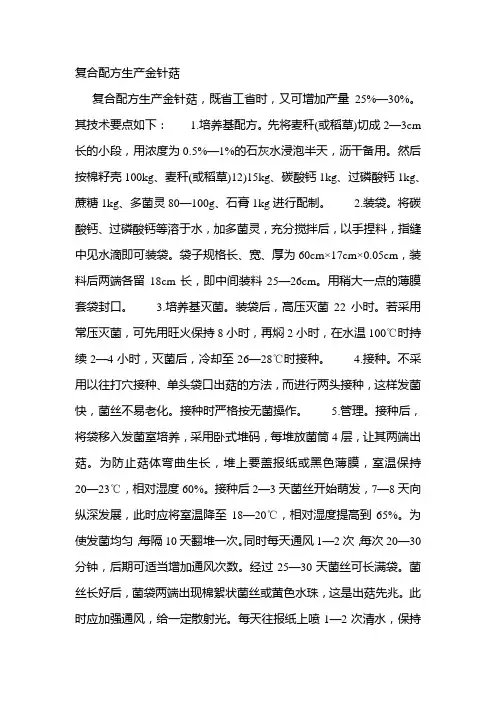 复合配方生产金针菇

复合配方生产金针菇，既省工省时，又可增加产量 25%—30%。其技术要点如下：　　1.培养基配方。先将麦秆(或稻草)切成 2—3cm 长的小段，用浓度为 0.5%—1%的石灰水浸泡半天，沥干备用。然后按棉籽壳 100kg、麦秆(或稻草)12)15kg、碳酸钙 1kg、过磷酸钙 1kg、蔗糖 1kg、多菌灵 80—100g、石膏 1kg 进行配制。　　2.装袋。将碳酸钙、过磷酸钙等溶于水，加多菌灵，充分搅拌后，以手捏料，指缝中见水滴即可装袋。袋子规格长、宽、厚为 60cm×17cm×0.05cm，装料后两端各留 18cm 长，即中间装料 25—26cm。用稍大一点的薄膜套袋封口。　　3.培养基灭菌。装袋后，高压灭菌 22 小时。若采用常压灭菌，可先用旺火保持 8 小时，再焖 2 小时，在水温 100℃时持续 2—4 小时，灭菌后，冷却至 26—28℃时接种。　　4.接种。不采用以往打穴接种、单头袋口出菇的方法，而进行两头接种，这样发菌快，菌丝不易老化。接种时严格按无菌操作。　　5.管理。接种后，将袋移入发菌室培养，采用卧式堆码，每堆放菌筒 4 层，让其两端出菇。为防止菇体弯曲生长，堆上要盖报纸或黑色薄膜，室温保持 20—23℃，相对湿度 60%。接种后 2—3 天菌丝开始萌发，7—8 天向纵深发展，此时应将室温降至 18—20℃，相对湿度提高到 65%。为使发菌均匀，每隔 10 天翻堆一次。同时每天通风 1—2 次，每次 20—30 分钟，后期可适当增加通风次数。经过 25—30 天菌丝可长满袋。菌丝长好后，菌袋两端出现棉絮状菌丝或黄色水珠，这是出菇先兆。此时应加强通风，给一定散射光。每天往报纸上喷 1—2 次清水，保持